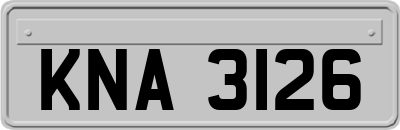 KNA 3126